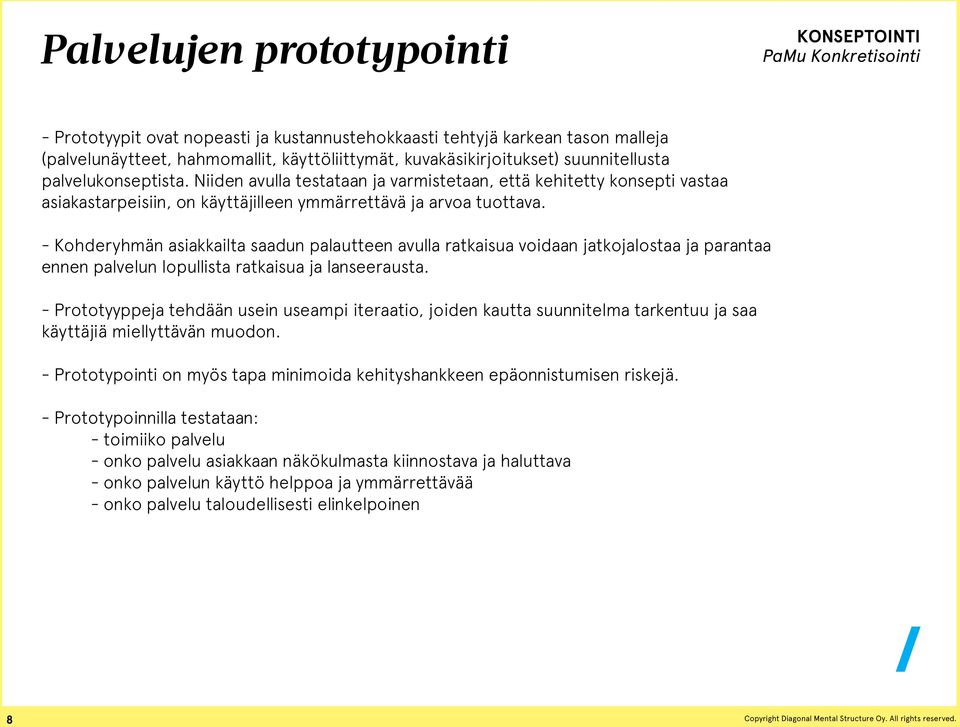 Palvelujen prototypointi

KONSEPTOINTI
PaMu Konkretisointi

– Prototyypit ovat nopeasti ja kustannustehokkaasti tehtyjä karkean tason malleja (palvelunäytteet, hahmomallit, käyttöliittymät, kuvakäsikirjoitukset) suunnitellusta palvelukonseptista. Niiden avulla testataan ja varmistetaan, että kehitetty konsepti vastaa asiakastarpeisiin, on käyttäjilleen ymmärrettävä ja arvoa tuottava.

– Kohderyhmän asiakkailta saadun palautteen avulla ratkaisua voidaan jatkojalostaa ja parantaa ennen palvelun lopullista ratkaisua ja lanseerausta.

– Prototyyppeja tehdään usein useampi iteraatio, joiden kautta suunnitelma tarkentuu ja saa käyttäjiä miellyttävän muodon.

– Prototypointi on myös tapa minimoida kehityshankkeen epäonnistumisen riskejä.

– Prototypoinnilla testataan:
– toimiiko palvelu
– onko palvelu asiakkaan näkökulmasta kiinnostava ja haluttava
– onko palvelun käyttö helppoa ja ymmärrettävää
– onko palvelu taloudellisesti elinkelpoinen

8

Copyright Diagonal Mental Structure Oy. All rights reserved.